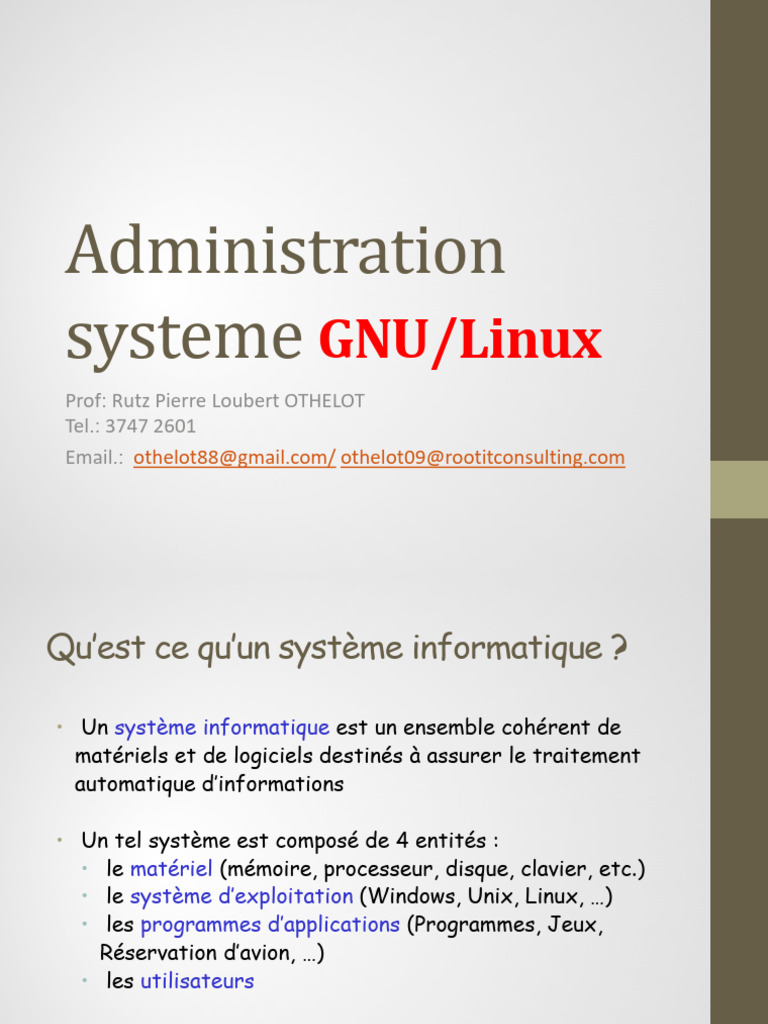 Administration systeme GNU/Linux

Prof: Rutz Pierre Loubert OTHELOT
Tel.: 3747 2601
Email.: othelot88@gmail.com/ othelot09@rootitconsulting.com

Qu'est ce qu'un système informatique ?

• Un système informatique est un ensemble cohérent de matériels et de logiciels destinés à assurer le traitement automatique d'informations

• Un tel système est composé de 4 entités :
• le matériel (mémoire, processeur, disque, clavier, etc.)
• le système d'exploitation (Windows, Unix, Linux, …)
• les programmes d'applications (Programmes, Jeux, Réservation d'avion, …)
• les utilisateurs